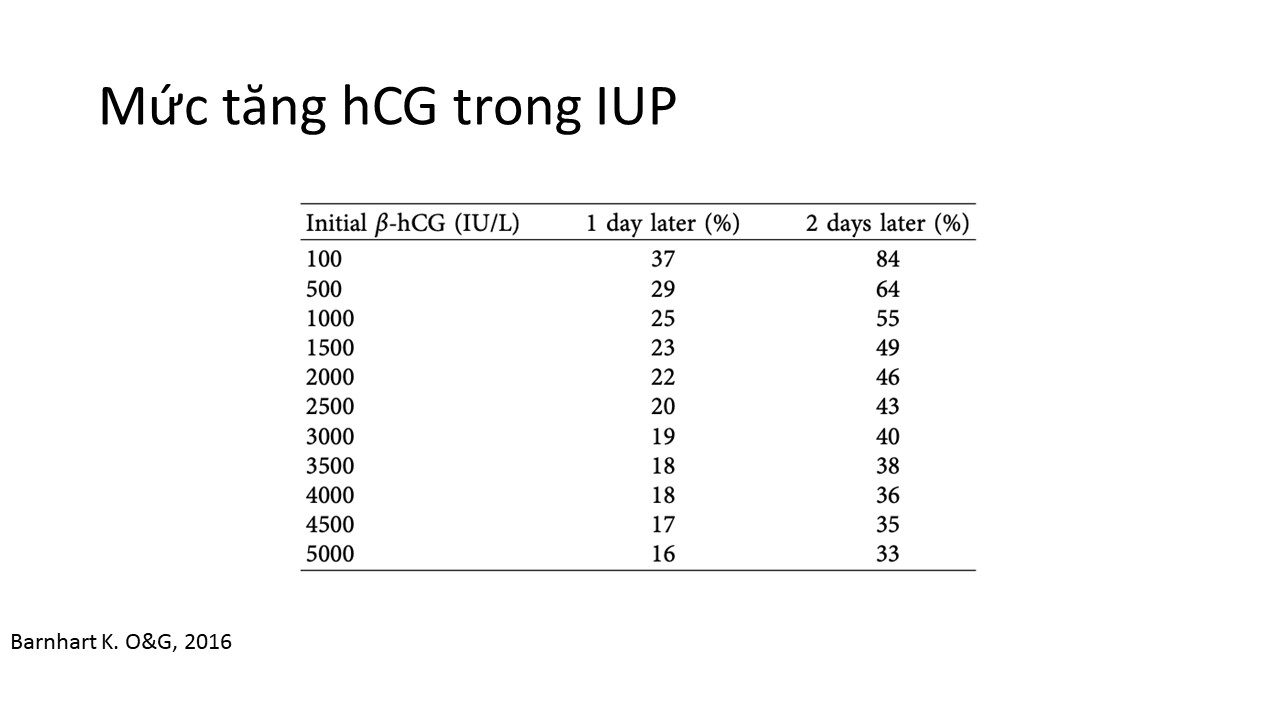 Mức tăng hCG trong IUP

| Initial $\beta$-hCG (IU/L) | 1 day later (%) | 2 days later (%) |
|---|---|---|
| 100 | 37 | 84 |
| 500 | 29 | 64 |
| 1000 | 25 | 55 |
| 1500 | 23 | 49 |
| 2000 | 22 | 46 |
| 2500 | 20 | 43 |
| 3000 | 19 | 40 |
| 3500 | 18 | 38 |
| 4000 | 18 | 36 |
| 4500 | 17 | 35 |
| 5000 | 16 | 33 |

Barnhart K. O&G, 2016